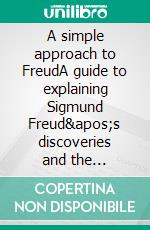 unilibro

A simple approach to FreudA guide to explaining Sigmund Freud&apos;s discoveries and the...

COPERTINA NON DISPONIBILE